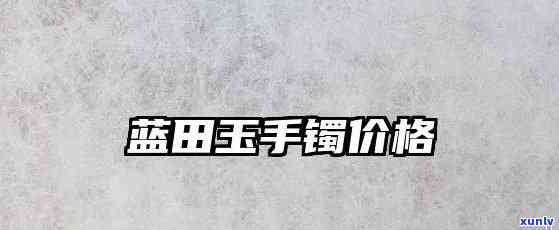 蓝田玉手镯价格

xunlv